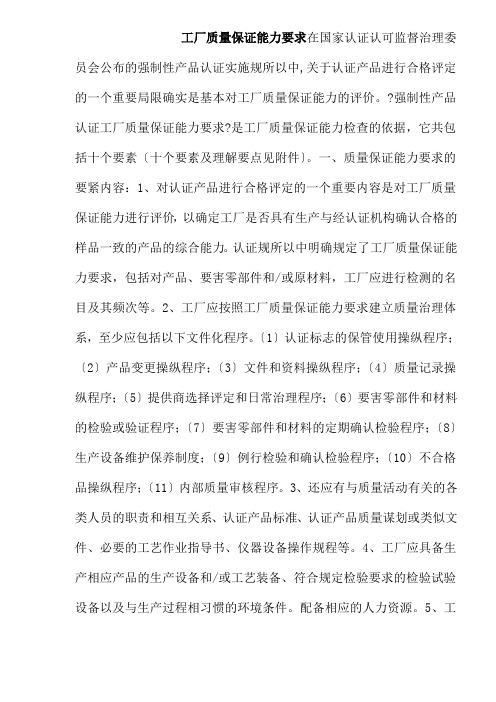 工厂质量保证能力要求在国家认证认可监督治理委员会公布的强制性产品认证实施规所以中,关于认证产品进行合格评定的一个重要局限确实是基本对工厂质量保证能力的评价。?强制性产品认证工厂质量保证能力要求?是工厂质量保证能力检查的依据，它共包括十个要素〔十个要素及理解要点见附件〕。一、质量保证能力要求的要紧内容：1、对认证产品进行合格评定的一个重要内容是对工厂质量保证能力进行评价，以确定工厂是否具有生产与经认证机构确认合格的样品一致的产品的综合能力。认证规所以中明确规定了工厂质量保证能力要求，包括对产品、要害零部件和/或原材料，工厂应进行检测的名目及其频次等。2、工厂应按照工厂质量保证能力要求建立质量治理体系，至少应包括以下文件化程序。〔1〕认证标志的保管使用操纵程序；〔2〕产品变更操纵程序；〔3〕文件和资料操纵程序；〔4〕质量记录操纵程序；〔5〕提供商选择评定和日常治理程序；〔6〕要害零部件和材料的检验或验证程序；〔7〕要害零部件和材料的定期确认检验程序；〔8〕生产设备维护保养制度；〔9〕例行检验和确认检验程序；〔10〕不合格品操纵程序；〔11〕内部质量审核程序。3、还应有与质量活动有关的各类人员的职责和相互关系、认证产品标准、认证产品质量谋划或类似文件、必要的工艺作业指导书、仪器设备操作规程等。4、工厂应具备生产相应产品的生产设备和/或工艺装备、符合规定检验要求的检验试验设备以及与生产过程相习惯的环境条件。配备相应的人力资源。5、工